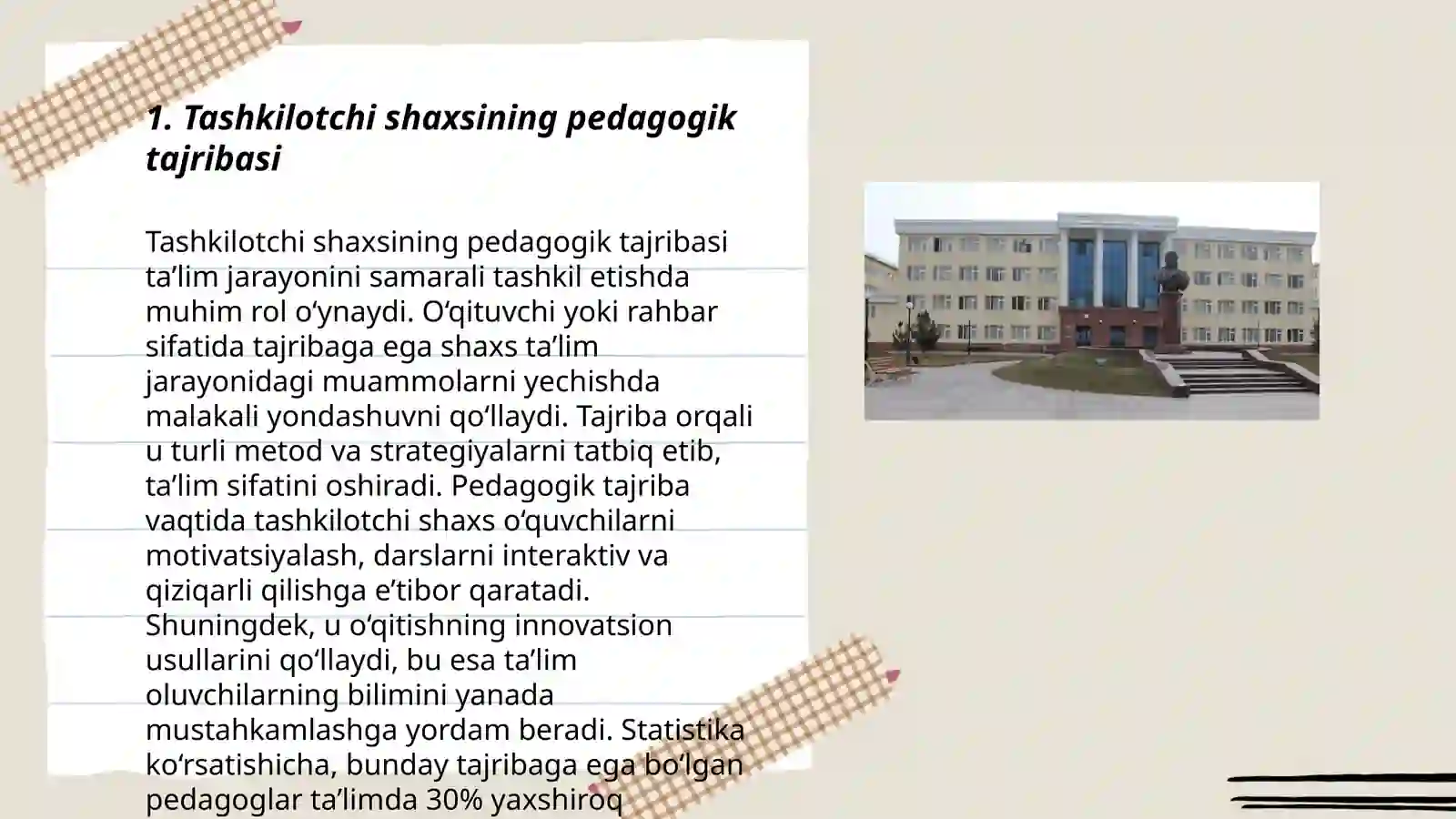 1. Tashkilotchi shaxsining pedagogik tajribasi

Tashkilotchi shaxsining pedagogik tajribasi ta’lim jarayonini samarali tashkil etishda muhim rol o‘ynaydi. O‘qituvchi yoki rahbar sifatida tajribaga ega shaxs ta’lim jarayonidagi muammolarni yechishda malakali yondashuvni qo‘llaydi. Tajriba orqali u turli metod va strategiyalarni tatbiq etib, ta’lim sifatini oshiradi. Pedagogik tajriba vaqtida tashkilotchi shaxs o‘quvchilarni motivatsiyalash, darslarni interaktiv va qiziqarli qilishga e’tibor qaratadi. Shuningdek, u o‘qitishning innovatsion usullarini qo‘llaydi, bu esa ta’lim oluvchilarning bilimini yanada mustahkamlashga yordam beradi. Statistika ko‘rsatishicha, bunday tajribaga ega bo‘lgan pedagoglar ta’limda 30% yaxshiroq